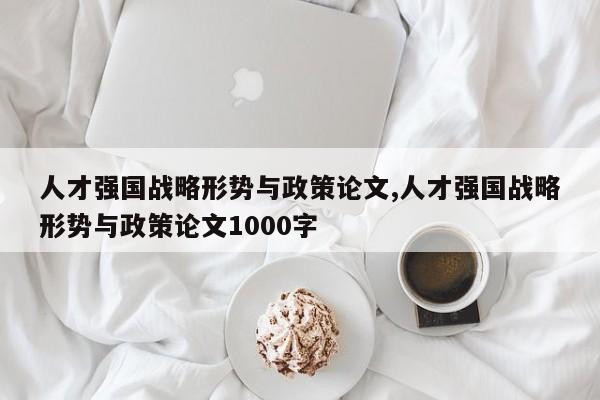 人才强国战略形势与政策论文,人才强国战略形势与政策论文1000字